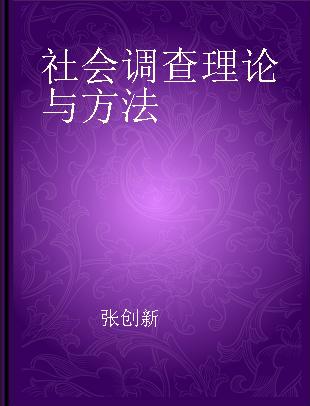 社会调查理论与方法

张创新